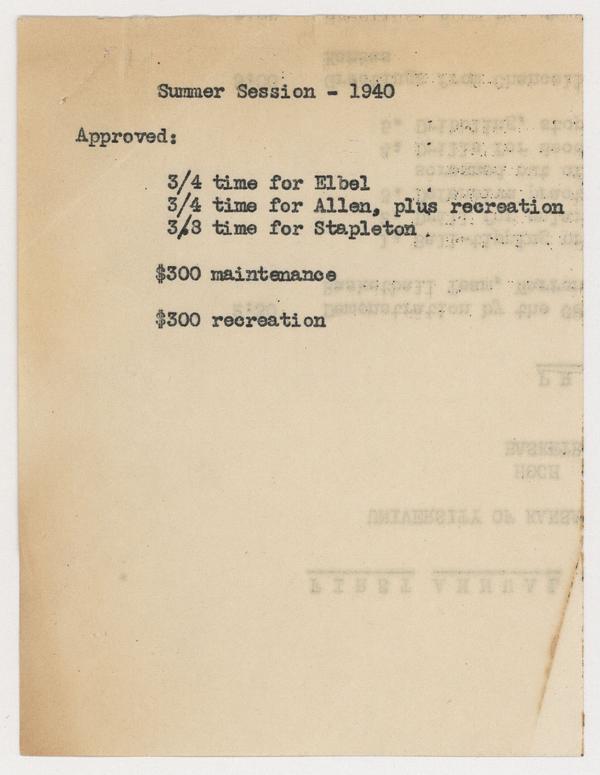 Summer Session - 1940

Approved:

3/4 time for Elbel
3/4 time for Allen, plus recreation
3/8 time for Stapleton

$300 maintenance

$300 recreation